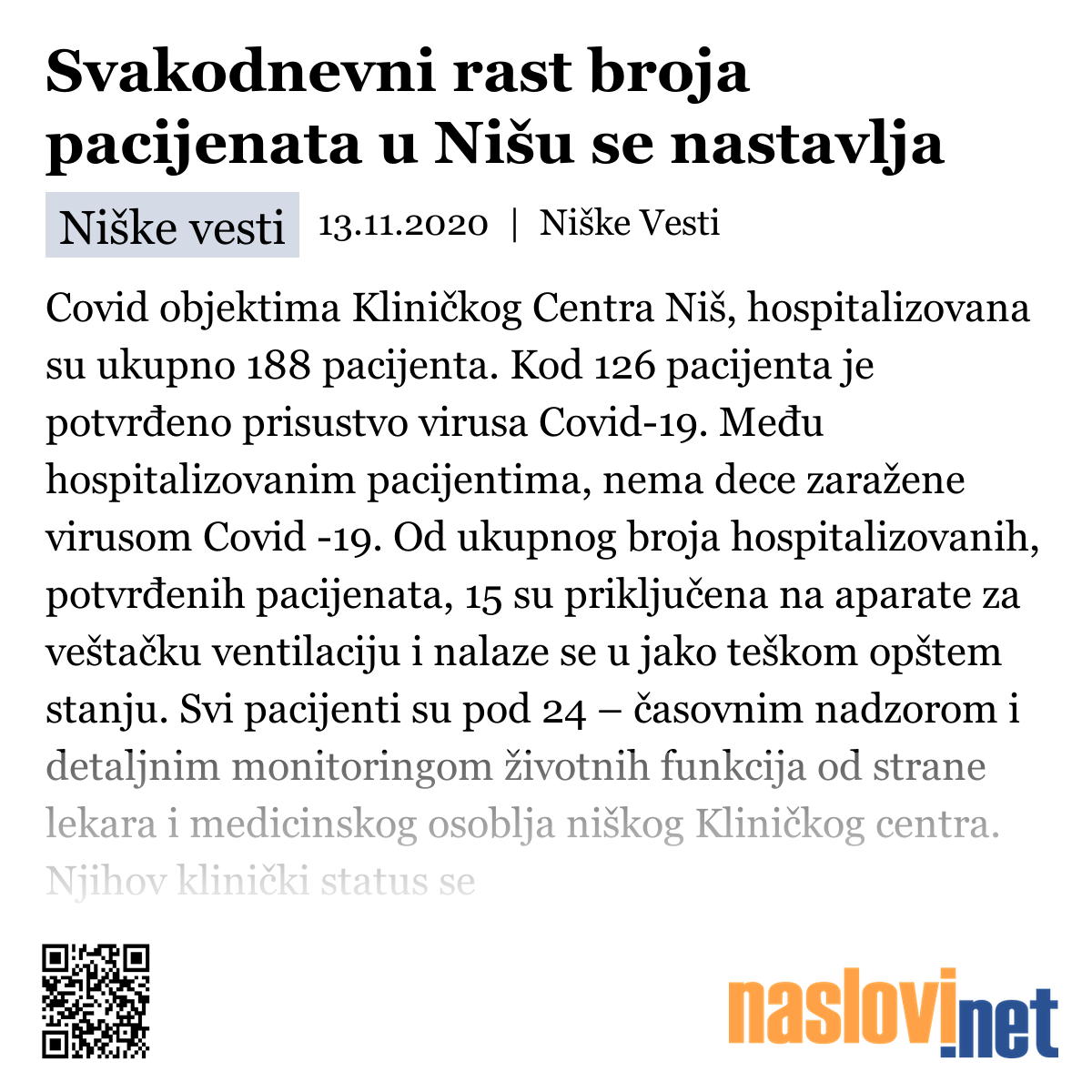 Svakodnevni rast broja pacijenata u Nišu se nastavlja

Niške vesti 13.11.2020 | Niške Vesti

Covid objektima Kliničkog Centra Niš, hospitalizovana su ukupno 188 pacijenta. Kod 126 pacijenta je potvrđeno prisustvo virusa Covid-19. Među hospitalizovanim pacijentima, nema dece zaražene virusom Covid -19. Od ukupnog broja hospitalizovanih, potvrđenih pacijenata, 15 su priključena na aparate za veštačku ventilaciju i nalaze se u jako teškom opštem stanju. Svi pacijenti su pod 24 – časovnim nadzorom i detaljnim monitoringom životnih funkcija od strane lekara i medicinskog osoblja niškog Kliničkog centra. Njihov klinički status se

naslovi.net